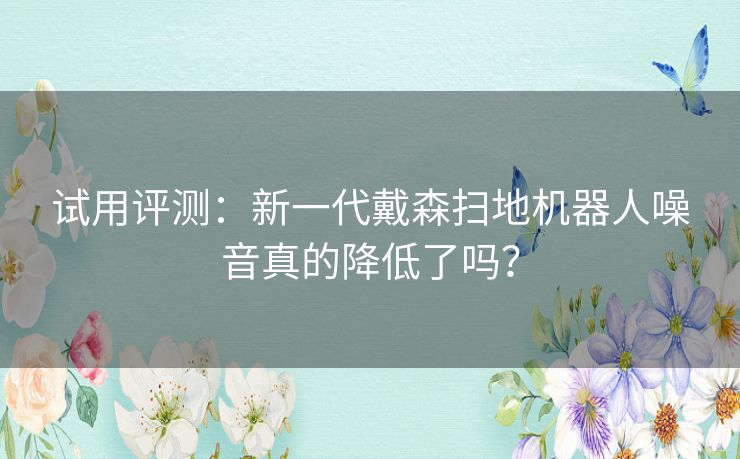 试用评测：新一代戴森扫地机器人噪音真的降低了吗？